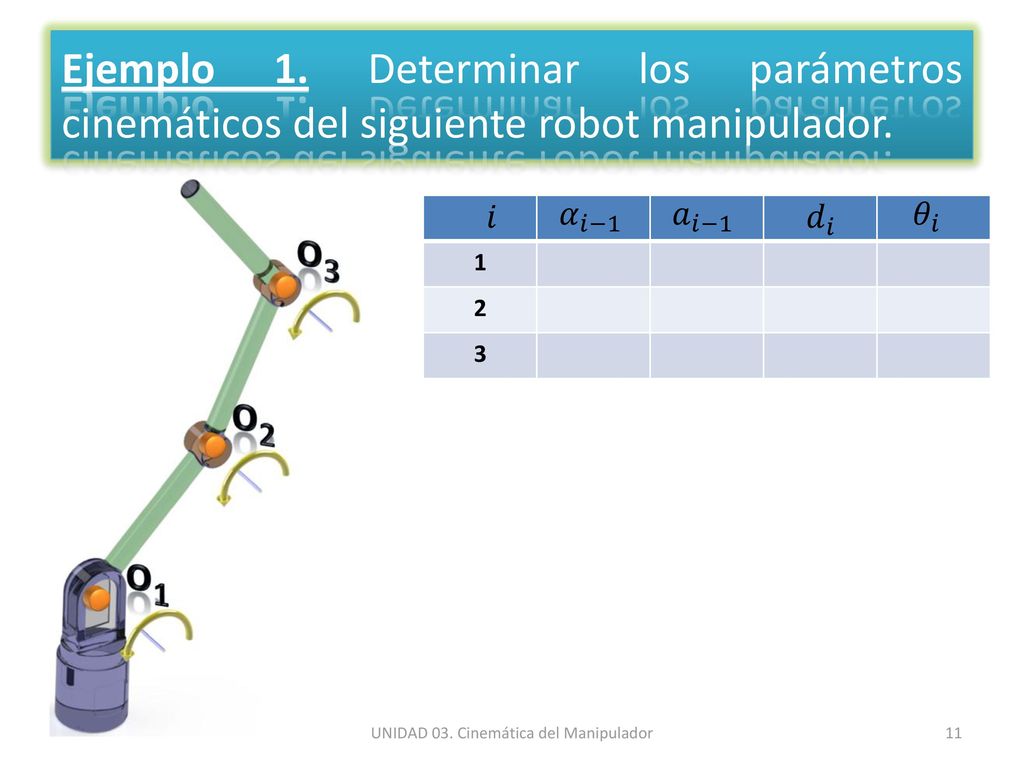 Ejemplo 1. Determinar los parámetros cinemáticos del siguiente robot manipulador.

| $i$ | $\alpha_{i-1}$ | $a_{i-1}$ | $d_i$ | $\theta_i$ |
|---|---|---|---|---|
| 1 | | | | |
| 2 | | | | |
| 3 | | | | |

$O_3$

$O_2$

$O_1$

UNIDAD 03. Cinemática del Manipulador

11